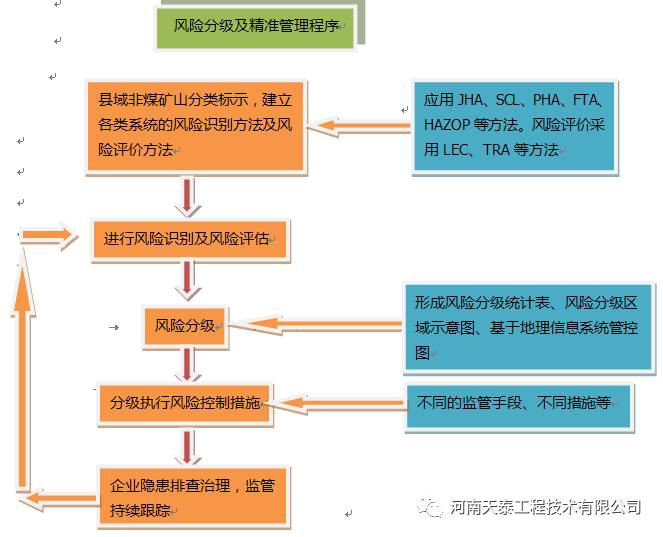 风险分级及精准管理程序

县域非煤矿山分类标示，建立各类系统的风险识别方法及风险评价方法

应用 JHA、SCL、PHA、FTA、HAZOP 等方法。风险评价采用 LEC、TRA 等方法

进行风险识别及风险评估

风险分级

形成风险分级统计表、风险分级区域示意图、基于地理信息系统管控图

分级执行风险控制措施

不同的监管手段、不同措施等

企业隐患排查治理，监管持续跟踪

河南天泰工程技术有限公司